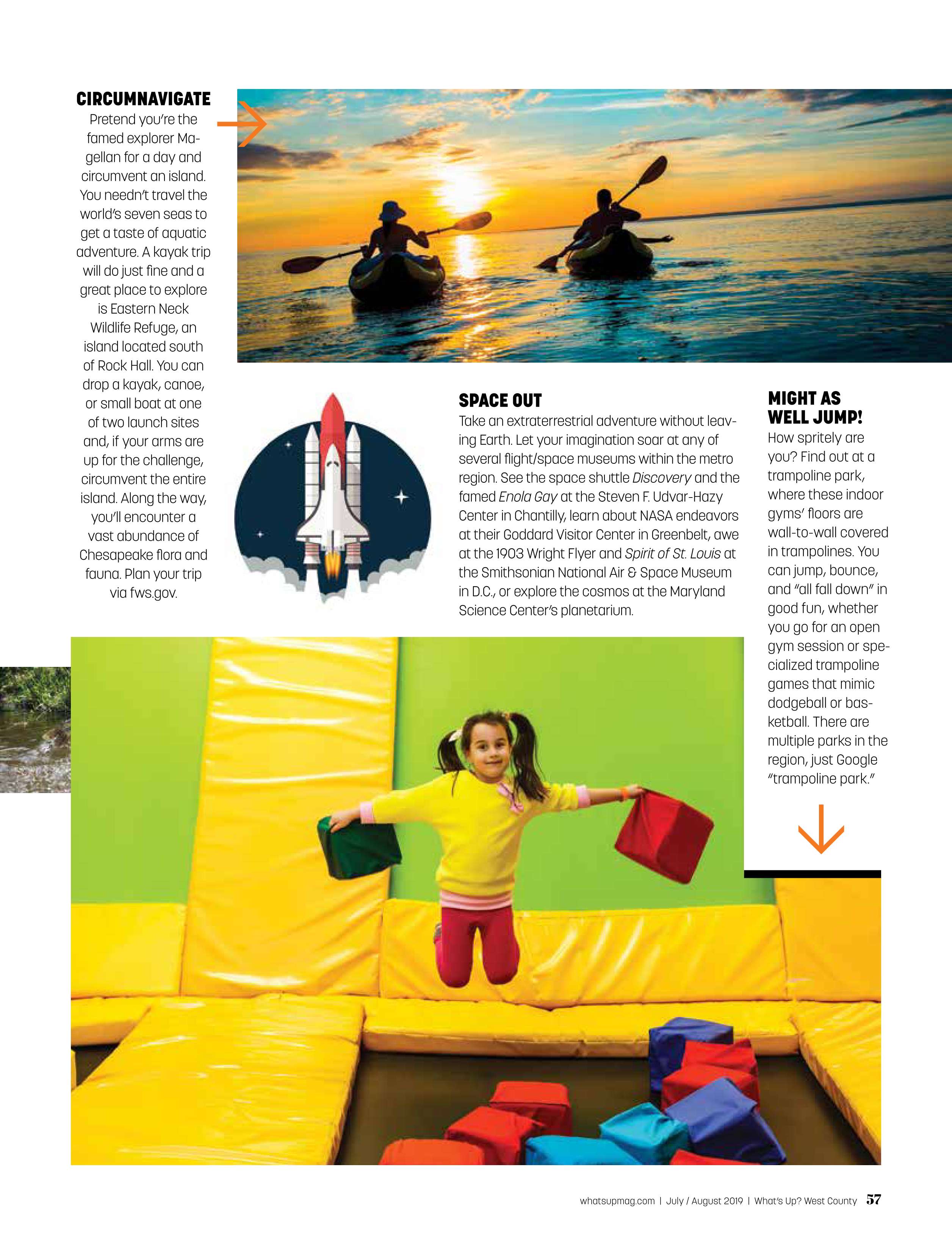 CIRCUMNAVIGATE

Pretend you're the famed explorer Magellan for a day and circumvent an island. You needn't travel the world's seven seas to get a taste of aquatic adventure. A kayak trip will do just fine and a great place to explore is Eastern Neck Wildlife Refuge, an island located south of Rock Hall. You can drop a kayak, canoe, or small boat at one of two launch sites and, if your arms are up for the challenge, circumvent the entire island. Along the way, you'll encounter a vast abundance of Chesapeake flora and fauna. Plan your trip via fws.gov.

SPACE OUT

Take an extraterrestrial adventure without leaving Earth. Let your imagination soar at any of several flight/space museums within the metro region. See the space shuttle Discovery and the famed Enola Gay at the Steven F. Udvar-Hazy Center in Chantilly, learn about NASA endeavors at their Goddard Visitor Center in Greenbelt, awe at the 1903 Wright Flyer and Spirit of St. Louis at the Smithsonian National Air & Space Museum in D.C., or explore the cosmos at the Maryland Science Center's planetarium.

MIGHT AS WELL JUMP!

How spritely are you? Find out at a trampoline park, where these indoor gyms' floors are wall-to-wall covered in trampolines. You can jump, bounce, and "all fall down" in good fun, whether you go for an open gym session or specialized trampoline games that mimic dodgeball or basketball. There are multiple parks in the region, just Google "trampoline park."

whatsupmag.com | July / August 2019 | What's Up? West County 57